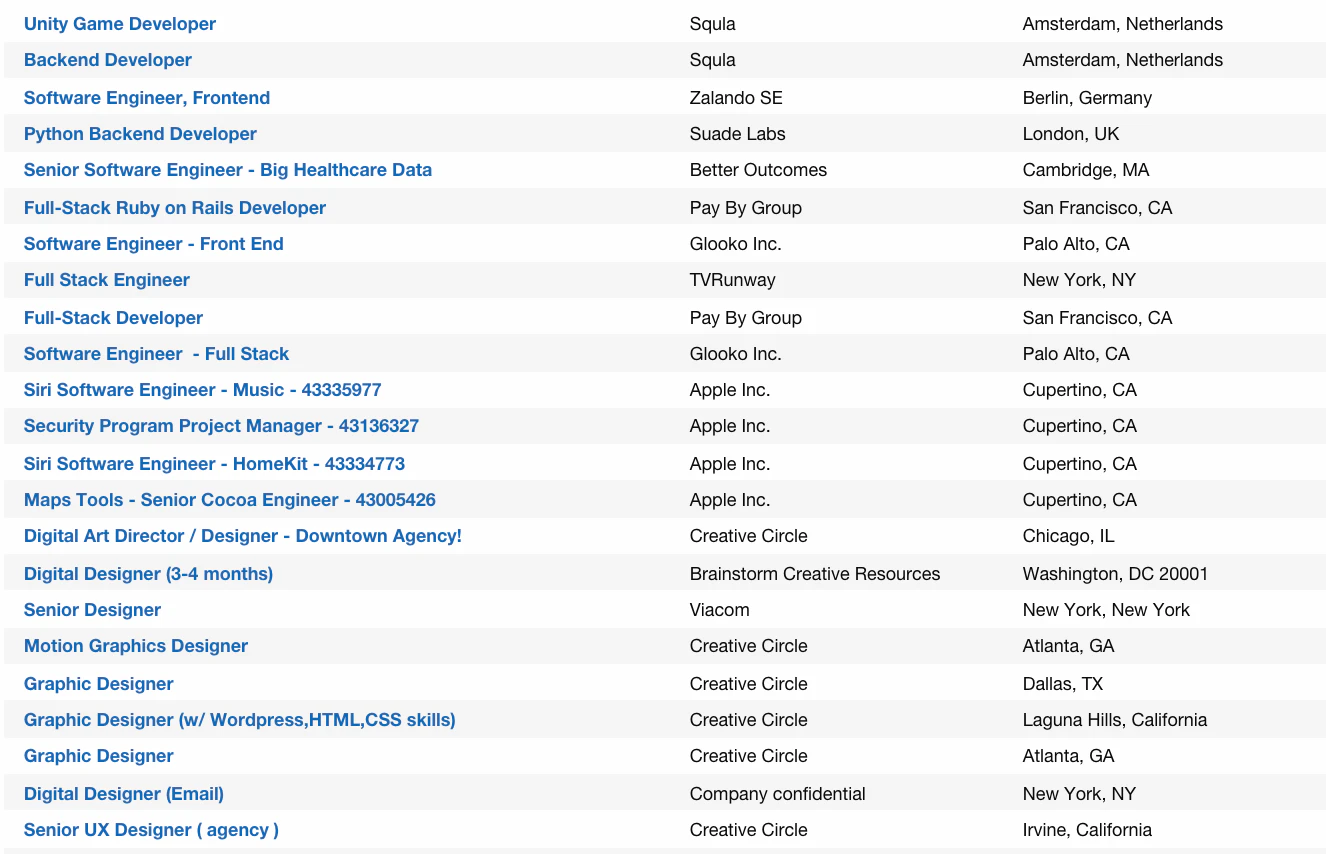 | | | |
|---|---|---|
| Unity Game Developer | Squla | Amsterdam, Netherlands |
| Backend Developer | Squla | Amsterdam, Netherlands |
| Software Engineer, Frontend | Zalando SE | Berlin, Germany |
| Python Backend Developer | Suade Labs | London, UK |
| Senior Software Engineer - Big Healthcare Data | Better Outcomes | Cambridge, MA |
| Full-Stack Ruby on Rails Developer | Pay By Group | San Francisco, CA |
| Software Engineer - Front End | Glooko Inc. | Palo Alto, CA |
| Full Stack Engineer | TVRunway | New York, NY |
| Full-Stack Developer | Pay By Group | San Francisco, CA |
| Software Engineer  - Full Stack | Glooko Inc. | Palo Alto, CA |
| Siri Software Engineer - Music - 43335977 | Apple Inc. | Cupertino, CA |
| Security Program Project Manager - 43136327 | Apple Inc. | Cupertino, CA |
| Siri Software Engineer - HomeKit - 43334773 | Apple Inc. | Cupertino, CA |
| Maps Tools - Senior Cocoa Engineer - 43005426 | Apple Inc. | Cupertino, CA |
| Digital Art Director / Designer - Downtown Agency! | Creative Circle | Chicago, IL |
| Digital Designer (3-4 months) | Brainstorm Creative Resources | Washington, DC 20001 |
| Senior Designer | Viacom | New York, New York |
| Motion Graphics Designer | Creative Circle | Atlanta, GA |
| Graphic Designer | Creative Circle | Dallas, TX |
| Graphic Designer (w/ Wordpress,HTML,CSS skills) | Creative Circle | Laguna Hills, California |
| Graphic Designer | Creative Circle | Atlanta, GA |
| Digital Designer (Email) | Company confidential | New York, NY |
| Senior UX Designer ( agency ) | Creative Circle | Irvine, California |